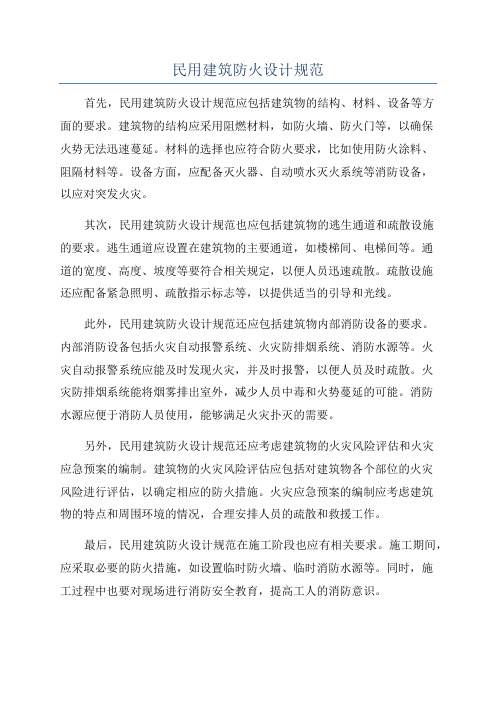 民用建筑防火设计规范

首先，民用建筑防火设计规范应包括建筑物的结构、材料、设备等方面的要求。建筑物的结构应采用阻燃材料，如防火墙、防火门等，以确保火势无法迅速蔓延。材料的选择也应符合防火要求，比如使用防火涂料、阻隔材料等。设备方面，应配备灭火器、自动喷水灭火系统等消防设备，以应对突发火灾。

其次，民用建筑防火设计规范也应包括建筑物的逃生通道和疏散设施的要求。逃生通道应设置在建筑物的主要通道，如楼梯间、电梯间等。通道的宽度、高度、坡度等要符合相关规定，以便人员迅速疏散。疏散设施还应配备紧急照明、疏散指示标志等，以提供适当的引导和光线。

此外，民用建筑防火设计规范还应包括建筑物内部消防设备的要求。内部消防设备包括火灾自动报警系统、火灾防排烟系统、消防水源等。火灾自动报警系统应能及时发现火灾，并及时报警，以便人员及时疏散。火灾防排烟系统能将烟雾排出室外，减少人员中毒和火势蔓延的可能。消防水源应便于消防人员使用，能够满足火灾扑灭的需要。

另外，民用建筑防火设计规范还应考虑建筑物的火灾风险评估和火灾应急预案的编制。建筑物的火灾风险评估应包括对建筑物各个部位的火灾风险进行评估，以确定相应的防火措施。火灾应急预案的编制应考虑建筑物的特点和周围环境的情况，合理安排人员的疏散和救援工作。

最后，民用建筑防火设计规范在施工阶段也应有相关要求。施工期间，应采取必要的防火措施，如设置临时防火墙、临时消防水源等。同时，施工过程中也要对现场进行消防安全教育，提高工人的消防意识。